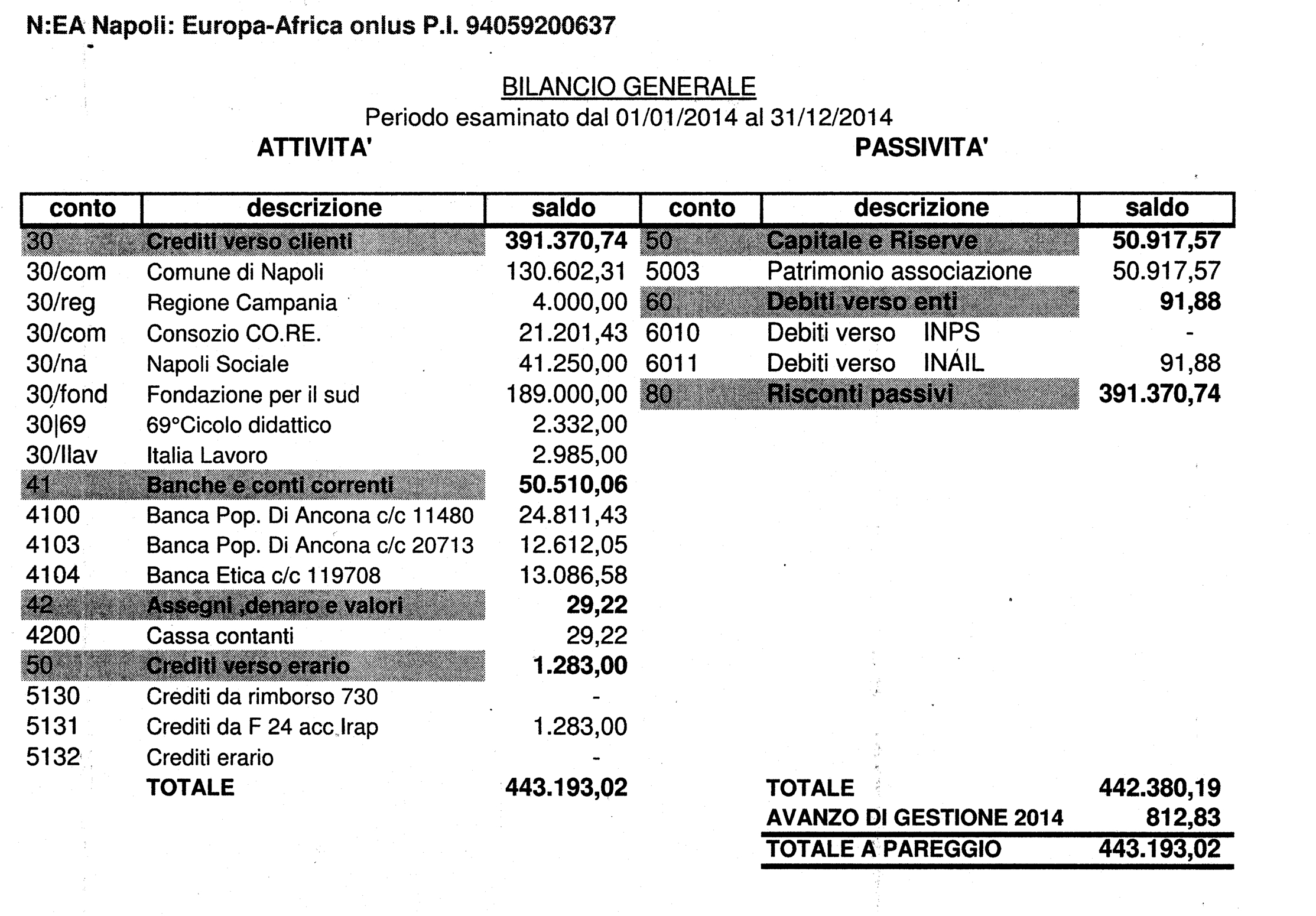 N:EA Napoli: Europa-Africa onlus P.I. 94059200637

BILANCIO GENERALE
Periodo esaminato dal 01/01/2014 al 31/12/2014

ATTIVITA'

| conto | descrizione | saldo |
|---|---|---|
| 30 | Crediti verso clienti | 391.370,74 |
| 30/com | Comune di Napoli | 130.602,31 |
| 30/reg | Regione Campania | 4.000,00 |
| 30/com | Consozio CO.RE. | 21.201,43 |
| 30/na | Napoli Sociale | 41.250,00 |
| 30/fond | Fondazione per il sud | 189.000,00 |
| 30\|69 | 69°Cicolo didattico | 2.332,00 |
| 30/Ilav | Italia Lavoro | 2.985,00 |
| 41 | Banche e conti correnti | 50.510,06 |
| 4100 | Banca Pop. Di Ancona c/c 11480 | 24.811,43 |
| 4103 | Banca Pop. Di Ancona c/c 20713 | 12.612,05 |
| 4104 | Banca Etica c/c 119708 | 13.086,58 |
| 42 | Assegni ,denaro e valori | 29,22 |
| 4200 | Cassa contanti | 29,22 |
| 50 | Crediti verso erario | 1.283,00 |
| 5130 | Crediti da rimborso 730 | - |
| 5131 | Crediti da F 24 acc.Irap | 1.283,00 |
| 5132 | Crediti erario | - |
| | TOTALE | 443.193,02 |

PASSIVITA'

| conto | descrizione | saldo |
|---|---|---|
| 50 | Capitale e Riserve | 50.917,57 |
| 5003 | Patrimonio associazione | 50.917,57 |
| 60 | Debiti verso enti | 91,88 |
| 6010 | Debiti verso INPS | - |
| 6011 | Debiti verso INAIL | 91,88 |
| 80 | Risconti passivi | 391.370,74 |
| | TOTALE | 442.380,19 |
| | AVANZO DI GESTIONE 2014 | 812,83 |
| | TOTALE A PAREGGIO | 443.193,02 |